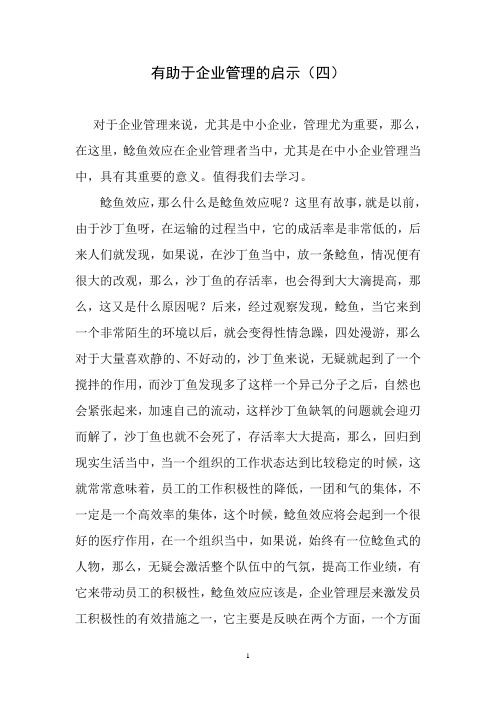 有助于企业管理的启示（四）

对于企业管理来说，尤其是中小企业，管理尤为重要，那么，在这里，鲶鱼效应在企业管理者当中，尤其是在中小企业管理当中，具有其重要的意义。值得我们去学习。

鲶鱼效应，那么什么是鲶鱼效应呢？这里有故事，就是以前，由于沙丁鱼呀，在运输的过程当中，它的成活率是非常低的，后来人们就发现，如果说，在沙丁鱼当中，放一条鲶鱼，情况便有很大的改观，那么，沙丁鱼的存活率，也会得到大大滴提高，那么，这又是什么原因呢？后来，经过观察发现，鲶鱼，当它来到一个非常陌生的环境以后，就会变得性情急躁，四处漫游，那么对于大量喜欢静的、不好动的，沙丁鱼来说，无疑就起到了一个搅拌的作用，而沙丁鱼发现多了这样一个异己分子之后，自然也会紧张起来，加速自己的流动，这样沙丁鱼缺氧的问题就会迎刃而解了，沙丁鱼也就不会死了，存活率大大提高，那么，回归到现实生活当中，当一个组织的工作状态达到比较稳定的时候，这就常常意味着，员工的工作积极性的降低，一团和气的集体，不一定是一个高效率的集体，这个时候，鲶鱼效应将会起到一个很好的医疗作用，在一个组织当中，如果说，始终有一位鲶鱼式的人物，那么，无疑会激活整个队伍中的气氛，提高工作业绩，有它来带动员工的积极性，鲶鱼效应应该是，企业管理层来激发员工积极性的有效措施之一，它主要是反映在两个方面，一个方面

1